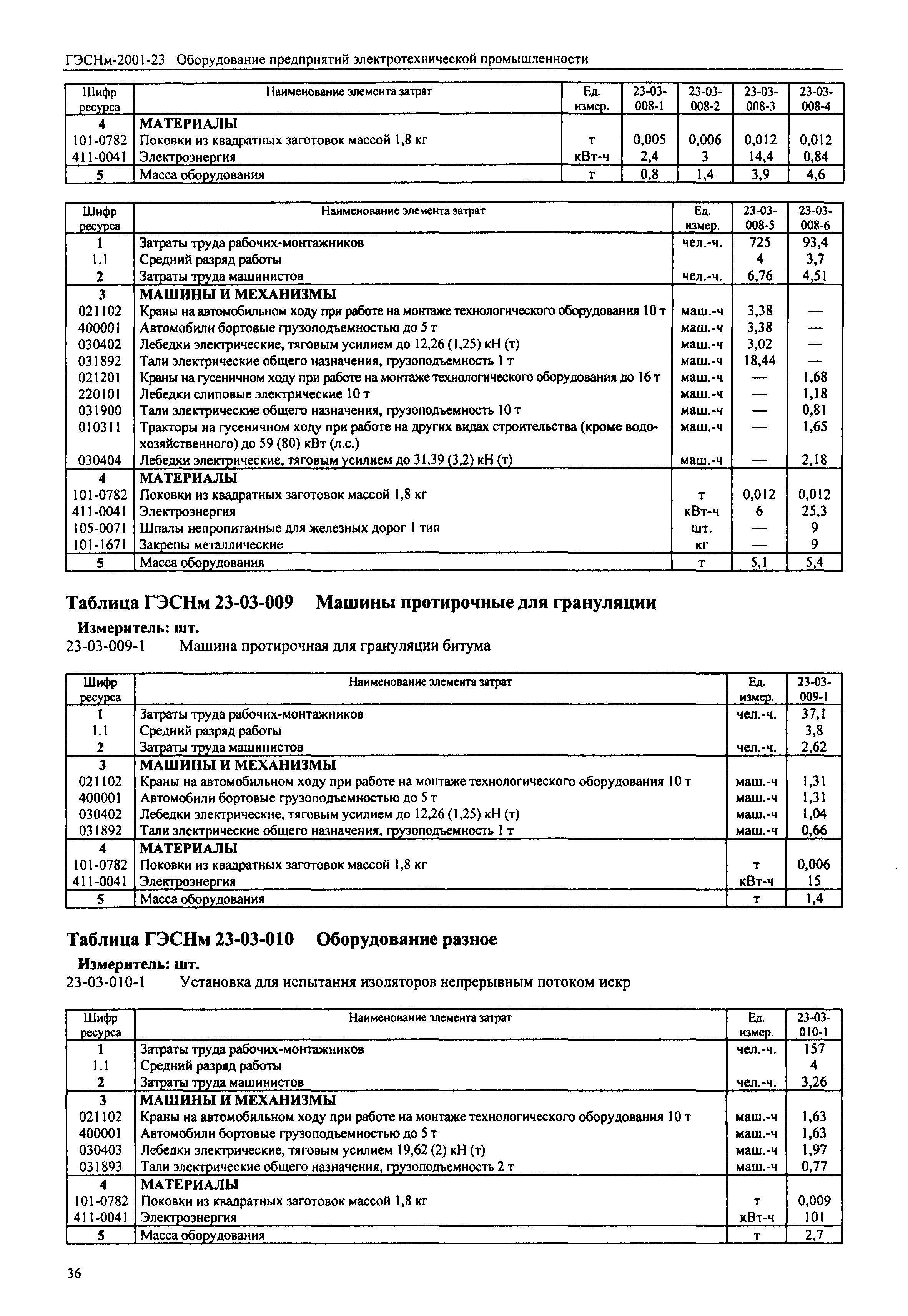 ГЭСНм-2001-23 Оборудование предприятий электротехнической промышленности

| Шифр ресурса | Наименование элемента затрат | Ед. измер. | 23-03-008-1 | 23-03-008-2 | 23-03-008-3 | 23-03-008-4 |
|---|---|---|---|---|---|---|
| 4 | МАТЕРИАЛЫ | | | | | |
| 101-0782 | Поковки из квадратных заготовок массой 1,8 кг | т | 0,005 | 0,006 | 0,012 | 0,012 |
| 411-0041 | Электроэнергия | кВт-ч | 2,4 | 3 | 14,4 | 0,84 |
| 5 | Масса оборудования | т | 0,8 | 1,4 | 3,9 | 4,6 |

| Шифр ресурса | Наименование элемента затрат | Ед. измер. | 23-03-008-5 | 23-03-008-6 |
|---|---|---|---|---|
| 1 | Затраты труда рабочих-монтажников | чел.-ч. | 725 | 93,4 |
| 1.1 | Средний разряд работы | | 4 | 3,7 |
| 2 | Затраты труда машинистов | чел.-ч. | 6,76 | 4,51 |
| 3 | МАШИНЫ И МЕХАНИЗМЫ | | | |
| 021102 | Краны на автомобильном ходу при работе на монтаже технологического оборудования 10 т | маш.-ч | 3,38 | — |
| 400001 | Автомобили бортовые грузоподъемностью до 5 т | маш.-ч | 3,38 | — |
| 030402 | Лебедки электрические, тяговым усилием до 12,26 (1,25) кН (т) | маш.-ч | 3,02 | — |
| 031892 | Тали электрические общего назначения, грузоподъемность 1 т | маш.-ч | 18,44 | — |
| 021201 | Краны на гусеничном ходу при работе на монтаже технологического оборудования до 16 т | маш.-ч | — | 1,68 |
| 220101 | Лебедки слиповые электрические 10 т | маш.-ч | — | 1,18 |
| 031900 | Тали электрические общего назначения, грузоподъемность 10 т | маш.-ч | — | 0,81 |
| 010311 | Тракторы на гусеничном ходу при работе на других видах строительства (кроме водохозяйственного) до 59 (80) кВт (л.с.) | маш.-ч | — | 1,65 |
| 030404 | Лебедки электрические, тяговым усилием до 31,39 (3,2) кН (т) | маш.-ч | — | 2,18 |
| 4 | МАТЕРИАЛЫ | | | |
| 101-0782 | Поковки из квадратных заготовок массой 1,8 кг | т | 0,012 | 0,012 |
| 411-0041 | Электроэнергия | кВт-ч | 6 | 25,3 |
| 105-0071 | Шпалы непропитанные для железных дорог 1 тип | шт. | — | 9 |
| 101-1671 | Закрепы металлические | кг | — | 9 |
| 5 | Масса оборудования | т | 5,1 | 5,4 |

Таблица ГЭСНм 23-03-009 Машины протирочные для грануляции

Измеритель: шт.
23-03-009-1 Машина протирочная для грануляции битума

| Шифр ресурса | Наименование элемента затрат | Ед. измер. | 23-03-009-1 |
|---|---|---|---|
| 1 | Затраты труда рабочих-монтажников | чел.-ч. | 37,1 |
| 1.1 | Средний разряд работы | | 3,8 |
| 2 | Затраты труда машинистов | чел.-ч. | 2,62 |
| 3 | МАШИНЫ И МЕХАНИЗМЫ | | |
| 021102 | Краны на автомобильном ходу при работе на монтаже технологического оборудования 10 т | маш.-ч | 1,31 |
| 400001 | Автомобили бортовые грузоподъемностью до 5 т | маш.-ч | 1,31 |
| 030402 | Лебедки электрические, тяговым усилием до 12,26 (1,25) кН (т) | маш.-ч | 1,04 |
| 031892 | Тали электрические общего назначения, грузоподъемность 1 т | маш.-ч | 0,66 |
| 4 | МАТЕРИАЛЫ | | |
| 101-0782 | Поковки из квадратных заготовок массой 1,8 кг | т | 0,006 |
| 411-0041 | Электроэнергия | кВт-ч | 15 |
| 5 | Масса оборудования | т | 1,4 |

Таблица ГЭСНм 23-03-010 Оборудование разное

Измеритель: шт.
23-03-010-1 Установка для испытания изоляторов непрерывным потоком искр

| Шифр ресурса | Наименование элемента затрат | Ед. измер. | 23-03-010-1 |
|---|---|---|---|
| 1 | Затраты труда рабочих-монтажников | чел.-ч. | 157 |
| 1.1 | Средний разряд работы | | 4 |
| 2 | Затраты труда машинистов | чел.-ч. | 3,26 |
| 3 | МАШИНЫ И МЕХАНИЗМЫ | | |
| 021102 | Краны на автомобильном ходу при работе на монтаже технологического оборудования 10 т | маш.-ч | 1,63 |
| 400001 | Автомобили бортовые грузоподъемностью до 5 т | маш.-ч | 1,63 |
| 030403 | Лебедки электрические, тяговым усилием 19,62 (2) кН (т) | маш.-ч | 1,97 |
| 031893 | Тали электрические общего назначения, грузоподъемность 2 т | маш.-ч | 0,77 |
| 4 | МАТЕРИАЛЫ | | |
| 101-0782 | Поковки из квадратных заготовок массой 1,8 кг | т | 0,009 |
| 411-0041 | Электроэнергия | кВт-ч | 101 |
| 5 | Масса оборудования | т | 2,7 |

36